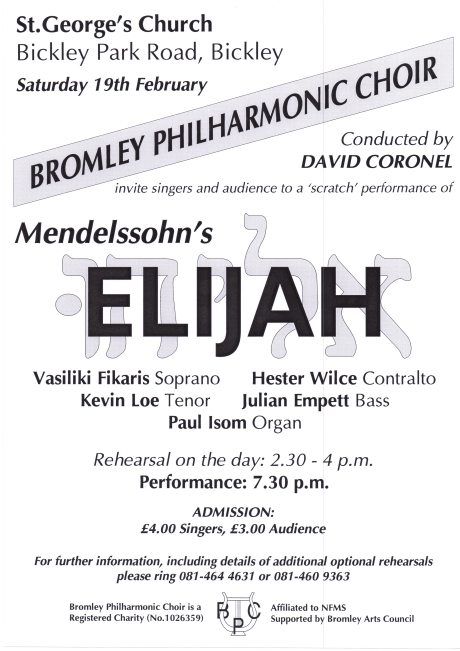 St.George's Church
Bickley Park Road, Bickley
Saturday 19th February

BROMLEY PHILHARMONIC CHOIR

Conducted by
DAVID CORONEL

invite singers and audience to a 'scratch' performance of

Mendelssohn's

ELIJAH

Vasiliki Fikaris Soprano Hester Wilce Contralto
Kevin Loe Tenor Julian Empett Bass
Paul Isom Organ

Rehearsal on the day: 2.30 - 4 p.m.
Performance: 7.30 p.m.

ADMISSION:
£4.00 Singers, £3.00 Audience

For further information, including details of additional optional rehearsals please ring 081-464 4631 or 081-460 9363

Bromley Philharmonic Choir is a Registered Charity (No.1026359)

BPC

Affiliated to NFMS
Supported by Bromley Arts Council